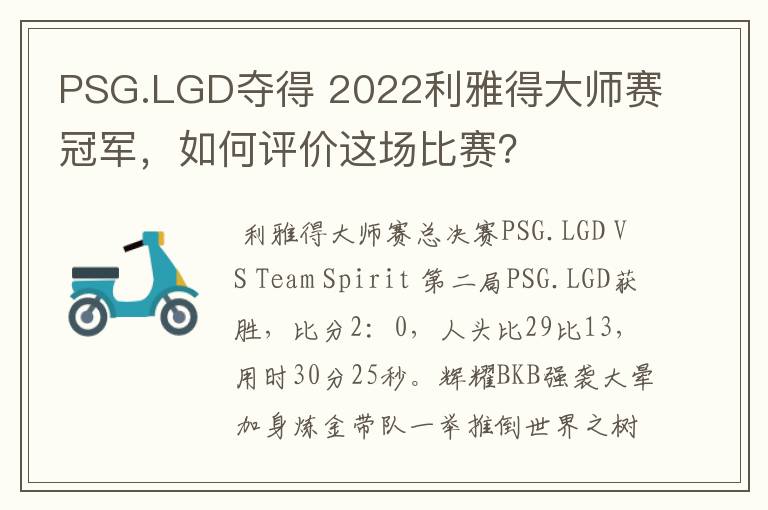 PSG.LGD夺得 2022利雅得大师赛冠军，如何评价这场比赛?

利雅得大师赛总决赛PSG.LGD VS Team Spirit 第二局PSG.LGD获胜，比分2：0，人头比29比13，用时30分25秒。辉耀BKB强袭大晕加身炼金带队一举推倒世界之树